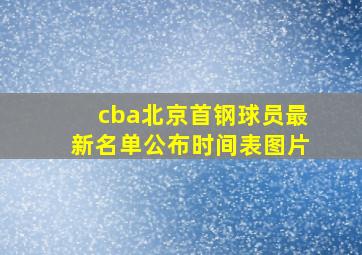 cba北京首钢球员最新名单公布时间表图片